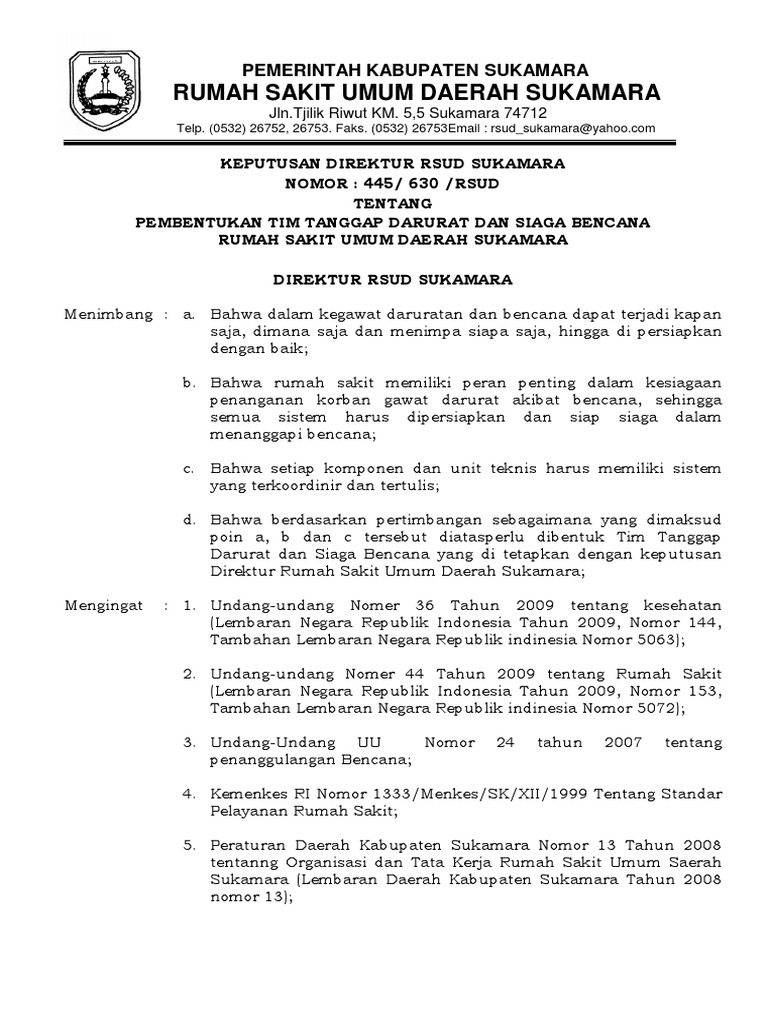 PEMERINTAH KABUPATEN SUKAMARA
RUMAH SAKIT UMUM DAERAH SUKAMARA
Jln.Tjilik Riwut KM. 5,5 Sukamara 74712
Telp. (0532) 26752, 26753. Faks. (0532) 26753Email : rsud_sukamara@yahoo.com

KEPUTUSAN DIREKTUR RSUD SUKAMARA
NOMOR : 445/ 630 /RSUD
TENTANG
PEMBENTUKAN TIM TANGGAP DARURAT DAN SIAGA BENCANA
RUMAH SAKIT UMUM DAERAH SUKAMARA

DIREKTUR RSUD SUKAMARA

Menimbang : a. Bahwa dalam kegawat daruratan dan bencana dapat terjadi kapan saja, dimana saja dan menimpa siapa saja, hingga di persiapkan dengan baik;

b. Bahwa rumah sakit memiliki peran penting dalam kesiagaan penanganan korban gawat darurat akibat bencana, sehingga semua sistem harus dipersiapkan dan siap siaga dalam menanggapi bencana;

c. Bahwa setiap komponen dan unit teknis harus memiliki sistem yang terkoordinir dan tertulis;

d. Bahwa berdasarkan pertimbangan sebagaimana yang dimaksud poin a, b dan c tersebut diatasperlu dibentuk Tim Tanggap Darurat dan Siaga Bencana yang di tetapkan dengan keputusan Direktur Rumah Sakit Umum Daerah Sukamara;

Mengingat : 1. Undang-undang Nomer 36 Tahun 2009 tentang kesehatan (Lembaran Negara Republik Indonesia Tahun 2009, Nomor 144, Tambahan Lembaran Negara Republik indinesia Nomor 5063);

2. Undang-undang Nomer 44 Tahun 2009 tentang Rumah Sakit (Lembaran Negara Republik Indonesia Tahun 2009, Nomor 153, Tambahan Lembaran Negara Republik indinesia Nomor 5072);

3. Undang-Undang UU Nomor 24 tahun 2007 tentang penanggulangan Bencana;

4. Kemenkes RI Nomor 1333/Menkes/SK/XII/1999 Tentang Standar Pelayanan Rumah Sakit;

5. Peraturan Daerah Kabupaten Sukamara Nomor 13 Tahun 2008 tentanng Organisasi dan Tata Kerja Rumah Sakit Umum Saerah Sukamara (Lembaran Daerah Kabupaten Sukamara Tahun 2008 nomor 13);